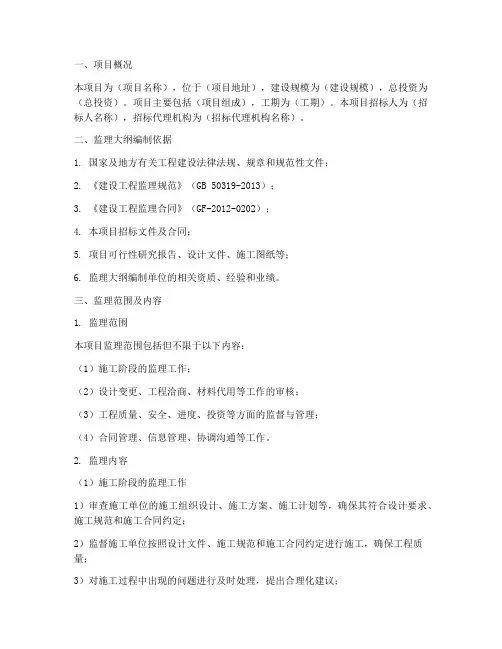 一、项目概况

本项目为（项目名称），位于（项目地址），建设规模为（建设规模），总投资为（总投资）。项目主要包括（项目组成），工期为（工期）。本项目招标人为（招标人名称），招标代理机构为（招标代理机构名称）。

二、监理大纲编制依据

1. 国家及地方有关工程建设法律法规、规章和规范性文件；

2. 《建设工程监理规范》（GB 50319-2013）；

3. 《建设工程监理合同》（GF-2012-0202）；

4. 本项目招标文件及合同；

5. 项目可行性研究报告、设计文件、施工图纸等；

6. 监理大纲编制单位的相关资质、经验和业绩。

三、监理范围及内容

1. 监理范围

本项目监理范围包括但不限于以下内容：

（1）施工阶段的监理工作；

（2）设计变更、工程洽商、材料代用等工作的审核；

（3）工程质量、安全、进度、投资等方面的监督与管理；

（4）合同管理、信息管理、协调沟通等工作。

2. 监理内容

（1）施工阶段的监理工作

1）审查施工单位的施工组织设计、施工方案、施工计划等，确保其符合设计要求、施工规范和施工合同约定；

2）监督施工单位按照设计文件、施工规范和施工合同约定进行施工，确保工程质量；

3）对施工过程中出现的问题进行及时处理，提出合理化建议；